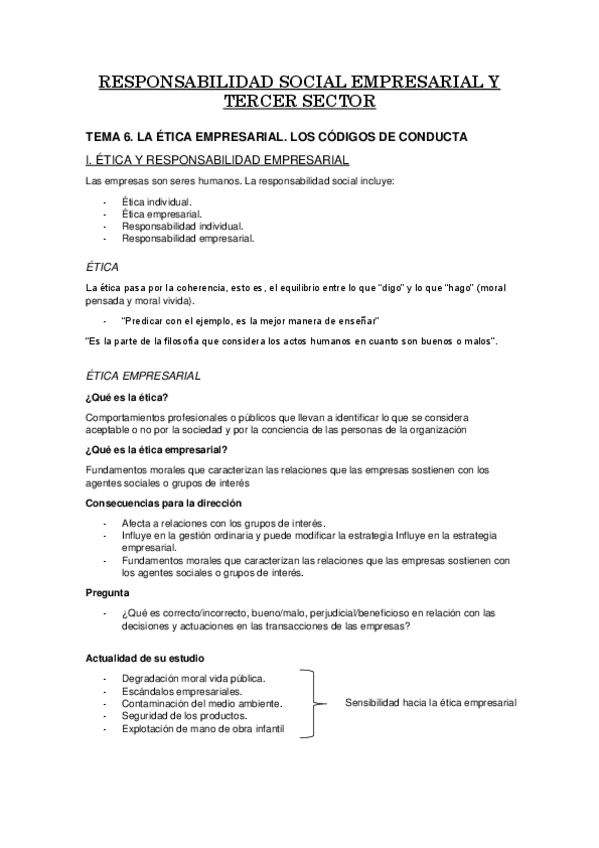 RESPONSABILIDAD SOCIAL EMPRESARIAL Y TERCER SECTOR

TEMA 6. LA ÉTICA EMPRESARIAL. LOS CÓDIGOS DE CONDUCTA

I. ÉTICA Y RESPONSABILIDAD EMPRESARIAL

Las empresas son seres humanos. La responsabilidad social incluye:

- Ética individual.
- Ética empresarial.
- Responsabilidad individual.
- Responsabilidad empresarial.

ÉTICA

La ética pasa por la coherencia, esto es, el equilibrio entre lo que "digo" y lo que "hago" (moral pensada y moral vivida).

- "Predicar con el ejemplo, es la mejor manera de enseñar"

"Es la parte de la filosofía que considera los actos humanos en cuanto son buenos o malos".

ÉTICA EMPRESARIAL

¿Qué es la ética?

Comportamientos profesionales o públicos que llevan a identificar lo que se considera aceptable o no por la sociedad y por la conciencia de las personas de la organización

¿Qué es la ética empresarial?

Fundamentos morales que caracterizan las relaciones que las empresas sostienen con los agentes sociales o grupos de interés

Consecuencias para la dirección

- Afecta a relaciones con los grupos de interés.
- Influye en la gestión ordinaria y puede modificar la estrategia Influye en la estrategia empresarial.
- Fundamentos morales que caracterizan las relaciones que las empresas sostienen con los agentes sociales o grupos de interés.

Pregunta

- ¿Qué es correcto/incorrecto, bueno/malo, perjudicial/beneficioso en relación con las decisiones y actuaciones en las transacciones de las empresas?

Actualidad de su estudio

- Degradación moral vida pública.
- Escándalos empresariales.
- Contaminación del medio ambiente.
- Seguridad de los productos.
- Explotación de mano de obra infantil

Sensibilidad hacia la ética empresarial